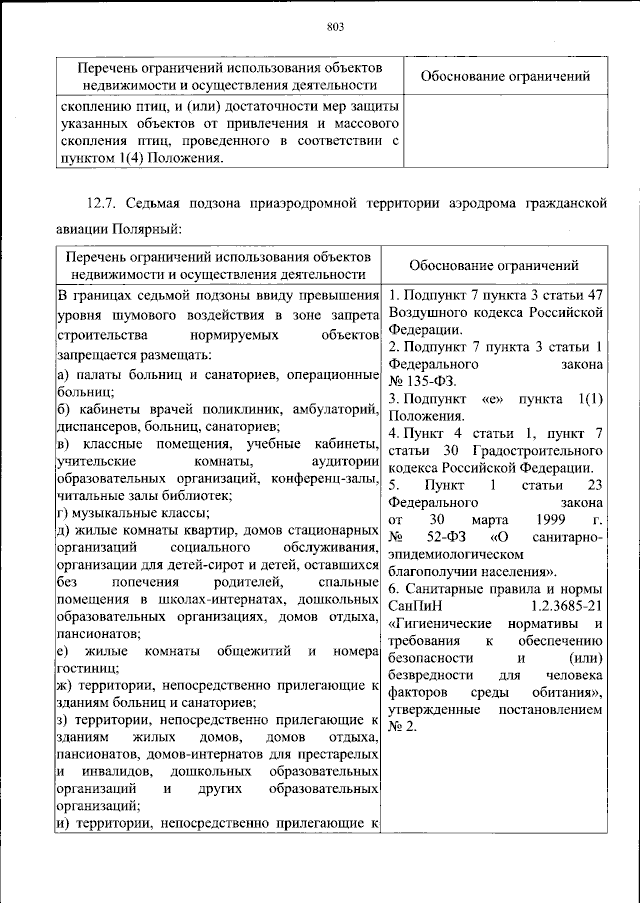 803

| Перечень ограничений использования объектов недвижимости и осуществления деятельности | Обоснование ограничений |
|---|---|
| скоплению птиц, и (или) достаточности мер защиты указанных объектов от привлечения и массового скопления птиц, проведенного в соответствии с пунктом 1(4) Положения. | |

12.7. Седьмая подзона приаэродромной территории аэродрома гражданской авиации Полярный:

| Перечень ограничений использования объектов недвижимости и осуществления деятельности | Обоснование ограничений |
|---|---|
| В границах седьмой подзоны ввиду превышения уровня шумового воздействия в зоне запрета строительства нормируемых объектов запрещается размещать: а) палаты больниц и санаториев, операционные больниц; б) кабинеты врачей поликлиник, амбулаторий, диспансеров, больниц, санаториев; в) классные помещения, учебные кабинеты, учительские комнаты, аудитории образовательных организаций, конференц-залы, читальные залы библиотек; г) музыкальные классы; д) жилые комнаты квартир, домов стационарных организаций социального обслуживания, организации для детей-сирот и детей, оставшихся без попечения родителей, спальные помещения в школах-интернатах, дошкольных образовательных организациях, домов отдыха, пансионатов; е) жилые комнаты общежитий и номера гостиниц; ж) территории, непосредственно прилегающие к зданиям больниц и санаториев; з) территории, непосредственно прилегающие к зданиям жилых домов, домов отдыха, пансионатов, домов-интернатов для престарелых и инвалидов, дошкольных образовательных организаций и других образовательных организаций; и) территории, непосредственно прилегающие к | 1. Подпункт 7 пункта 3 статьи 47 Воздушного кодекса Российской Федерации. 2. Подпункт 7 пункта 3 статьи 1 Федерального закона № 135-ФЗ. 3. Подпункт «е» пункта 1(1) Положения. 4. Пункт 4 статьи 1, пункт 7 статьи 30 Градостроительного кодекса Российской Федерации. 5. Пункт 1 статьи 23 Федерального закона от 30 марта 1999 г. № 52-ФЗ «О санитарно-эпидемиологическом благополучии населения». 6. Санитарные правила и нормы СанПиН 1.2.3685-21 «Гигиенические нормативы и требования к обеспечению безопасности и (или) безвредности для человека факторов среды обитания», утвержденные постановлением № 2. |